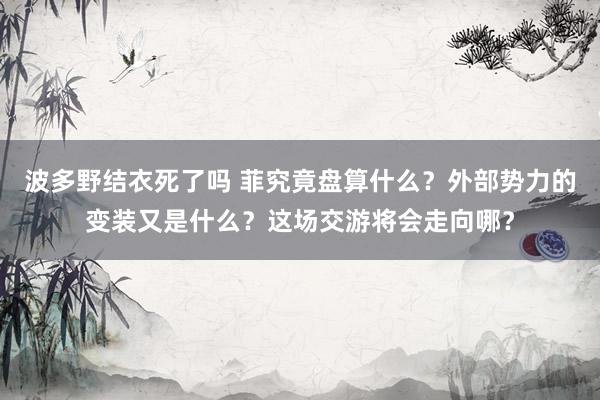 波多野结衣死了吗 菲究竟盘算什么？外部势力的变装又是什么？这场交游将会走向哪？